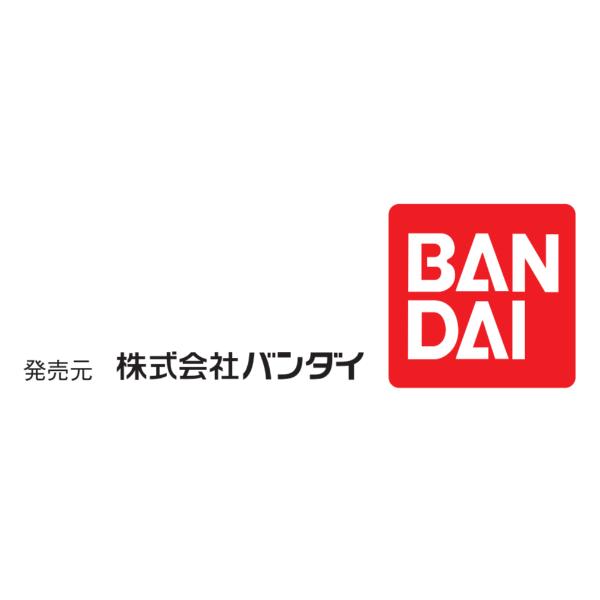 発売元　株式会社バンダイ

BAN
DAI